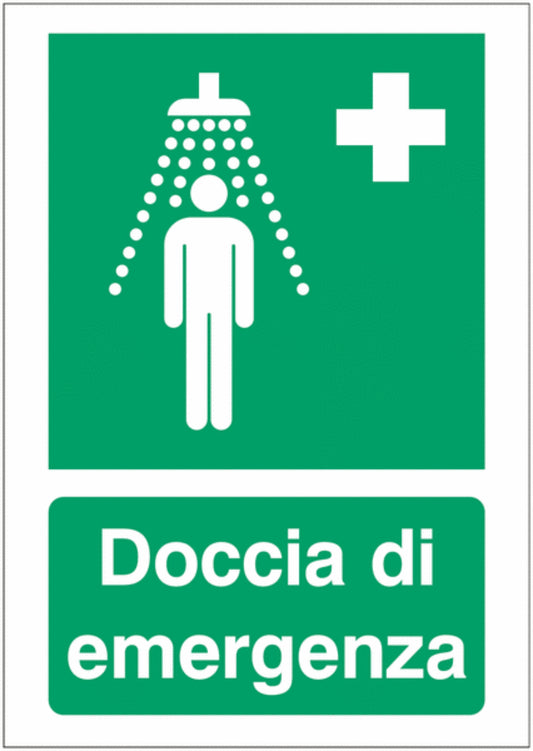 Doccia di emergenza